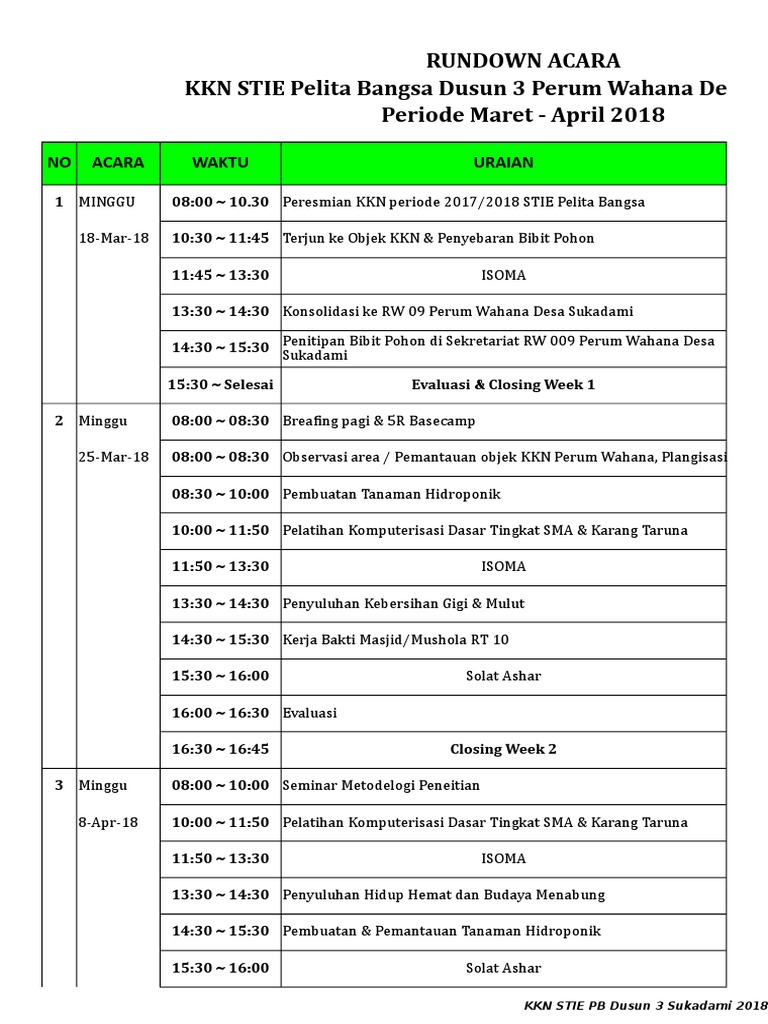 RUNDOWN ACARA
KKN STIE Pelita Bangsa Dusun 3 Perum Wahana De
Periode Maret - April 2018

| NO | ACARA | WAKTU | URAIAN |
|---|---|---|---|
| 1 | MINGGU | 08:00 ~ 10.30 | Peresmian KKN periode 2017/2018 STIE Pelita Bangsa |
| | 18-Mar-18 | 10:30 ~ 11:45 | Terjun ke Objek KKN & Penyebaran Bibit Pohon |
| | | 11:45 ~ 13:30 | ISOMA |
| | | 13:30 ~ 14:30 | Konsolidasi ke RW 09 Perum Wahana Desa Sukadami |
| | | 14:30 ~ 15:30 | Penitipan Bibit Pohon di Sekretariat RW 009 Perum Wahana Desa Sukadami |
| | | 15:30 ~ Selesai | Evaluasi & Closing Week 1 |
| 2 | Minggu | 08:00 ~ 08:30 | Breafing pagi & 5R Basecamp |
| | 25-Mar-18 | 08:00 ~ 08:30 | Observasi area / Pemantauan objek KKN Perum Wahana, Plangisasi |
| | | 08:30 ~ 10:00 | Pembuatan Tanaman Hidroponik |
| | | 10:00 ~ 11:50 | Pelatihan Komputerisasi Dasar Tingkat SMA & Karang Taruna |
| | | 11:50 ~ 13:30 | ISOMA |
| | | 13:30 ~ 14:30 | Penyuluhan Kebersihan Gigi & Mulut |
| | | 14:30 ~ 15:30 | Kerja Bakti Masjid/Mushola RT 10 |
| | | 15:30 ~ 16:00 | Solat Ashar |
| | | 16:00 ~ 16:30 | Evaluasi |
| | | 16:30 ~ 16:45 | Closing Week 2 |
| 3 | Minggu | 08:00 ~ 10:00 | Seminar Metodelogi Peneitian |
| | 8-Apr-18 | 10:00 ~ 11:50 | Pelatihan Komputerisasi Dasar Tingkat SMA & Karang Taruna |
| | | 11:50 ~ 13:30 | ISOMA |
| | | 13:30 ~ 14:30 | Penyuluhan Hidup Hemat dan Budaya Menabung |
| | | 14:30 ~ 15:30 | Pembuatan & Pemantauan Tanaman Hidroponik |
| | | 15:30 ~ 16:00 | Solat Ashar |

KKN STIE PB Dusun 3 Sukadami 2018